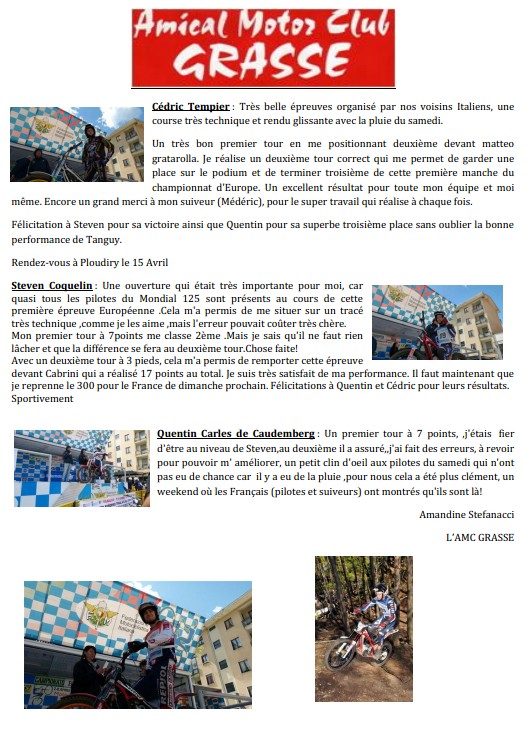 Amical Motor Club
GRASSE

Cédric Tempier : Très belle épreuves organisé par nos voisins Italiens, une course très technique et rendu glissante avec la pluie du samedi.

Un très bon premier tour en me positionnant deuxième devant matteo gratarolla. Je réalise un deuxième tour correct qui me permet de garder une place sur le podium et de terminer troisième de cette première manche du championnat d'Europe. Un excellent résultat pour toute mon équipe et moi même. Encore un grand merci à mon suiveur (Médéric), pour le super travail qui réalise à chaque fois.

Félicitation à Steven pour sa victoire ainsi que Quentin pour sa superbe troisième place sans oublier la bonne performance de Tanguy.

Rendez-vous à Ploudiry le 15 Avril

Steven Coquelin : Une ouverture qui était très importante pour moi, car quasi tous les pilotes du Mondial 125 sont présents au cours de cette première épreuve Européenne .Cela m'a permis de me situer sur un tracé très technique ,comme je les aime ,mais l'erreur pouvait coûter très chère.
Mon premier tour à 7points me classe 2ème .Mais je sais qu'il ne faut rien lâcher et que la différence se fera au deuxième tour.Chose faite!
Avec un deuxième tour à 3 pieds, cela m'a permis de remporter cette épreuve devant Cabrini qui a réalisé 17 points au total. Je suis très satisfait de ma performance. Il faut maintenant que je reprenne le 300 pour le France de dimanche prochain. Félicitations à Quentin et Cédric pour leurs résultats.
Sportivement

Quentin Carles de Caudemberg : Un premier tour à 7 points, ,j'étais fier d'être au niveau de Steven,au deuxième il a assuré,,j'ai fait des erreurs, à revoir pour pouvoir m' améliorer, un petit clin d'oeil aux pilotes du samedi qui n'ont pas eu de chance car il y a eu de la pluie ,pour nous cela a été plus clément, un weekend où les Français (pilotes et suiveurs) ont montrés qu'ils sont là!

Amandine Stefanacci

L'AMC GRASSE